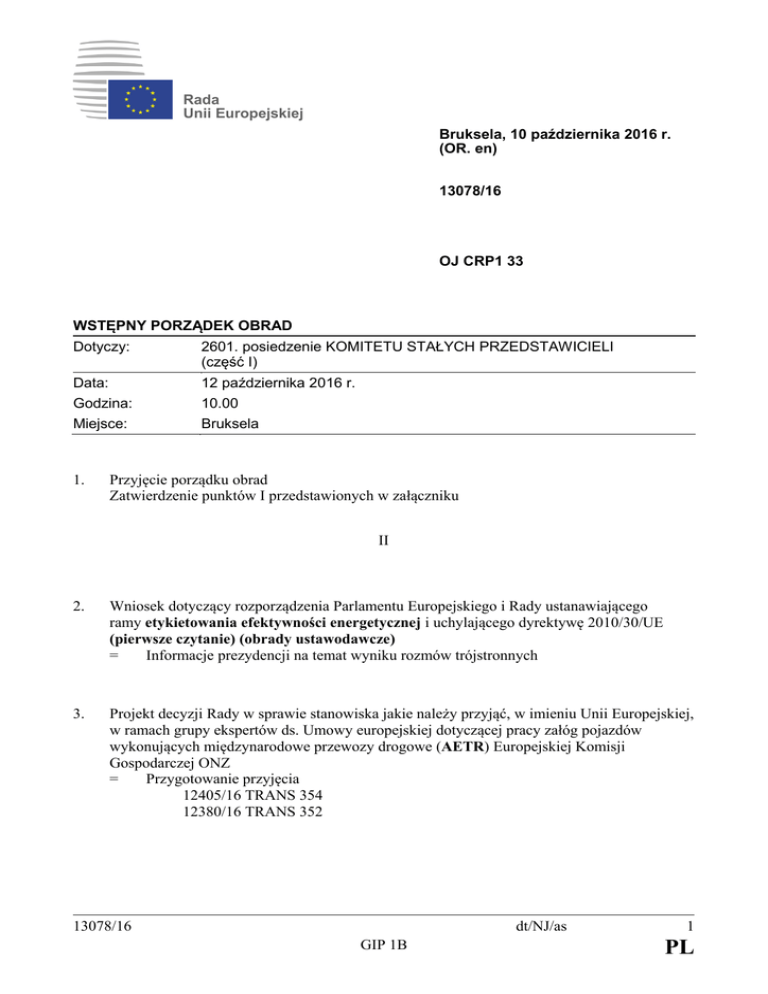 Rada
Unii Europejskiej

Bruksela, 10 października 2016 r.
(OR. en)

13078/16

OJ CRP1 33

WSTĘPNY PORZĄDEK OBRAD

| Dotyczy: | 2601. posiedzenie KOMITETU STAŁYCH PRZEDSTAWICIELI (część I) |
|---|---|
| Data: | 12 października 2016 r. |
| Godzina: | 10.00 |
| Miejsce: | Bruksela |

1. Przyjęcie porządku obrad
Zatwierdzenie punktów I przedstawionych w załączniku

II

2. Wniosek dotyczący rozporządzenia Parlamentu Europejskiego i Rady ustanawiającego ramy etykietowania efektywności energetycznej i uchylającego dyrektywę 2010/30/UE (pierwsze czytanie) (obrady ustawodawcze)
= Informacje prezydencji na temat wyniku rozmów trójstronnych

3. Projekt decyzji Rady w sprawie stanowiska jakie należy przyjąć, w imieniu Unii Europejskiej, w ramach grupy ekspertów ds. Umowy europejskiej dotyczącej pracy załóg pojazdów wykonujących międzynarodowe przewozy drogowe (AETR) Europejskiej Komisji Gospodarczej ONZ
= Przygotowanie przyjęcia
12405/16 TRANS 354
12380/16 TRANS 352

13078/16 dt/NJ/as 1
GIP 1B PL